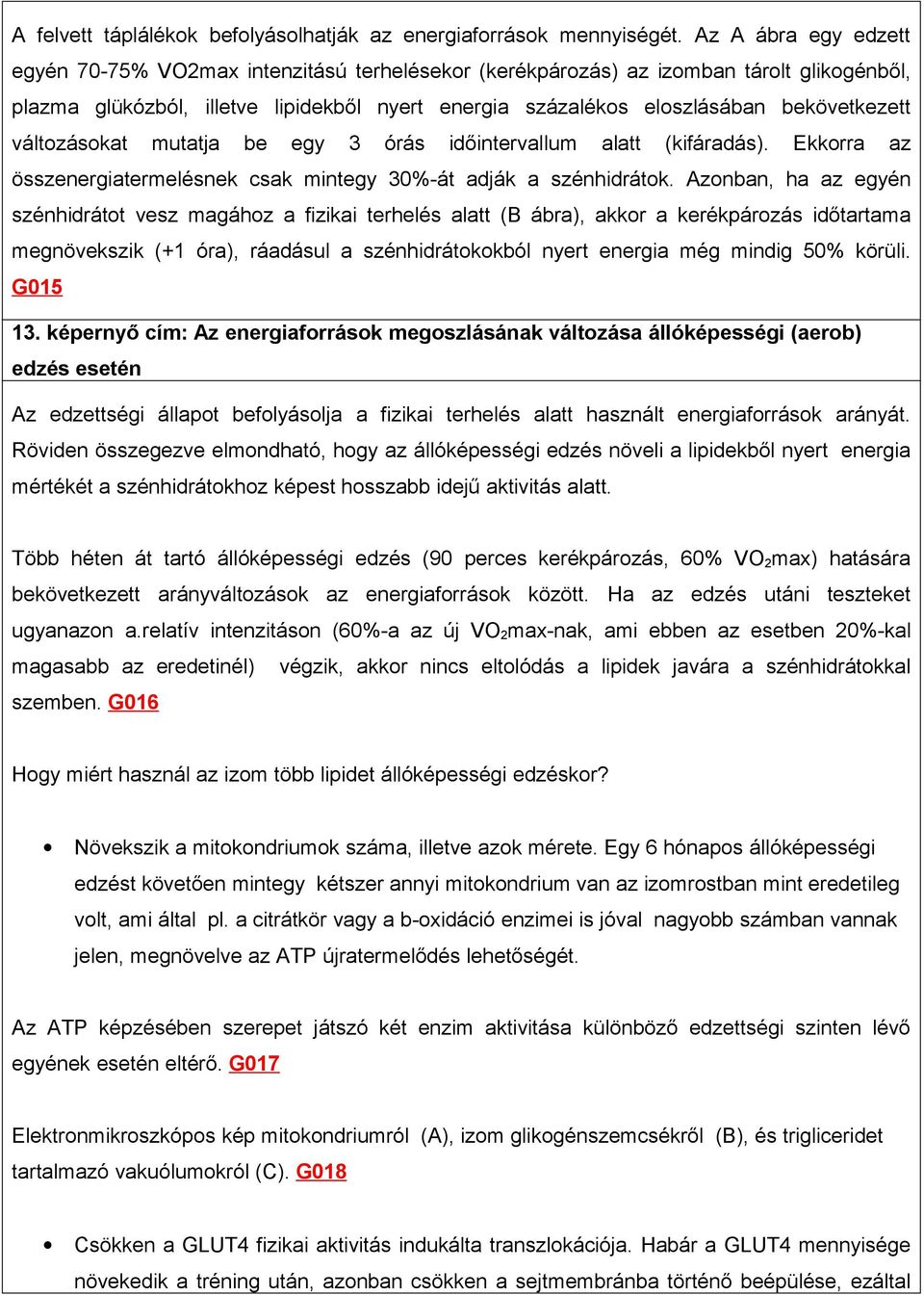 A felvett táplálékok befolyásolhatják az energiaforrások mennyiségét. Az A ábra egy edzett egyén 70-75% VO2max intenzitású terhelésekor (kerékpározás) az izomban tárolt glikogénből, plazma glükózból, illetve lipidekből nyert energia százalékos eloszlásában bekövetkezett változásokat mutatja be egy 3 órás időintervallum alatt (kifáradás). Ekkorra az összenergiatermelésnek csak mintegy 30%-át adják a szénhidrátok. Azonban, ha az egyén szénhidrátot vesz magához a fizikai terhelés alatt (B ábra), akkor a kerékpározás időtartama megnövekszik (+1 óra), ráadásul a szénhidrátokokból nyert energia még mindig 50% körüli. G015

13. képernyő cím: Az energiaforrások megoszlásának változása állóképességi (aerob) edzés esetén

Az edzettségi állapot befolyásolja a fizikai terhelés alatt használt energiaforrások arányát. Röviden összegezve elmondható, hogy az állóképességi edzés növeli a lipidekből nyert energia mértékét a szénhidrátokhoz képest hosszabb idejű aktivitás alatt.

Több héten át tartó állóképességi edzés (90 perces kerékpározás, 60% $VO_2$max) hatására bekövetkezett arányváltozások az energiaforrások között. Ha az edzés utáni teszteket ugyanazon a.relatív intenzitáson (60%-a az új $VO_2$max-nak, ami ebben az esetben 20%-kal magasabb az eredetinél) végzik, akkor nincs eltolódás a lipidek javára a szénhidrátokkal szemben. G016

Hogy miért használ az izom több lipidet állóképességi edzéskor?

• Növekszik a mitokondriumok száma, illetve azok mérete. Egy 6 hónapos állóképességi edzést követően mintegy kétszer annyi mitokondrium van az izomrostban mint eredetileg volt, ami által pl. a citrátkör vagy a b-oxidáció enzimei is jóval nagyobb számban vannak jelen, megnövelve az ATP újratermelődés lehetőségét.

Az ATP képzésében szerepet játszó két enzim aktivitása különböző edzettségi szinten lévő egyének esetén eltérő. G017

Elektronmikroszkópos kép mitokondriumról (A), izom glikogénszemcsékről (B), és trigliceridet tartalmazó vakuólumokról (C). G018

• Csökken a GLUT4 fizikai aktivitás indukálta transzlokációja. Habár a GLUT4 mennyisége növekedik a tréning után, azonban csökken a sejtmembránba történő beépülése, ezáltal